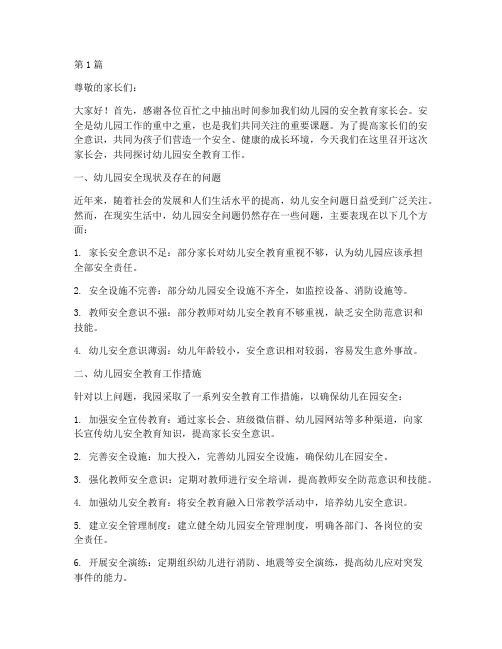 第1篇

尊敬的家长们：

大家好！首先，感谢各位百忙之中抽出时间参加我们幼儿园的安全教育家长会。安全是幼儿园工作的重中之重，也是我们共同关注的重要课题。为了提高家长们的安全意识，共同为孩子们营造一个安全、健康的成长环境，今天我们在这里召开这次家长会，共同探讨幼儿园安全教育工作。

一、幼儿园安全现状及存在的问题

近年来，随着社会的发展和人们生活水平的提高，幼儿安全问题日益受到广泛关注。然而，在现实生活中，幼儿园安全问题仍然存在一些问题，主要表现在以下几个方面：

1. 家长安全意识不足：部分家长对幼儿安全教育重视不够，认为幼儿园应该承担全部安全责任。

2. 安全设施不完善：部分幼儿园安全设施不齐全，如监控设备、消防设施等。

3. 教师安全意识不强：部分教师对幼儿安全教育不够重视，缺乏安全防范意识和技能。

4. 幼儿安全意识薄弱：幼儿年龄较小，安全意识相对较弱，容易发生意外事故。

二、幼儿园安全教育工作措施

针对以上问题，我园采取了一系列安全教育工作措施，以确保幼儿在园安全：

1. 加强安全宣传教育：通过家长会、班级微信群、幼儿园网站等多种渠道，向家长宣传幼儿安全教育知识，提高家长安全意识。

2. 完善安全设施：加大投入，完善幼儿园安全设施，确保幼儿在园安全。

3. 强化教师安全意识：定期对教师进行安全培训，提高教师安全防范意识和技能。

4. 加强幼儿安全教育：将安全教育融入日常教学活动中，培养幼儿安全意识。

5. 建立安全管理制度：建立健全幼儿园安全管理制度，明确各部门、各岗位的安全责任。

6. 开展安全演练：定期组织幼儿进行消防、地震等安全演练，提高幼儿应对突发事件的能力。